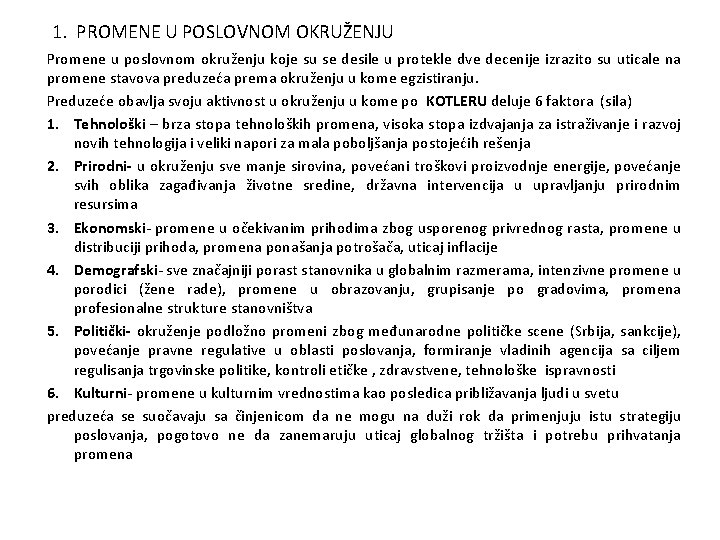 1. PROMENE U POSLOVNOM OKRUŽENJU

Promene u poslovnom okruženju koje su se desile u protekle dve decenije izrazito su uticale na promene stavova preduzeća prema okruženju u kome egzistiranju.

Preduzeće obavlja svoju aktivnost u okruženju u kome po KOTLERU deluje 6 faktora (sila)

1. Tehnološki – brza stopa tehnoloških promena, visoka stopa izdvajanja za istraživanje i razvoj novih tehnologija i veliki napori za mala poboljšanja postojećih rešenja

2. Prirodni- u okruženju sve manje sirovina, povećani troškovi proizvodnje energije, povećanje svih oblika zagađivanja životne sredine, državna intervencija u upravljanju prirodnim resursima

3. Ekonomski- promene u očekivanim prihodima zbog usporenog privrednog rasta, promene u distribuciji prihoda, promena ponašanja potrošača, uticaj inflacije

4. Demografski- sve značajniji porast stanovnika u globalnim razmerama, intenzivne promene u porodici (žene rade), promene u obrazovanju, grupisanje po gradovima, promena profesionalne strukture stanovništva

5. Politički- okruženje podložno promeni zbog međunarodne političke scene (Srbija, sankcije), povećanje pravne regulative u oblasti poslovanja, formiranje vladinih agencija sa ciljem regulisanja trgovinske politike, kontroli etičke , zdravstvene, tehnološke ispravnosti

6. Kulturni- promene u kulturnim vrednostima kao posledica približavanja ljudi u svetu

preduzeća se suočavaju sa činjenicom da ne mogu na duži rok da primenjuju istu strategiju poslovanja, pogotovo ne da zanemaruju uticaj globalnog tržišta i potrebu prihvatanja promena